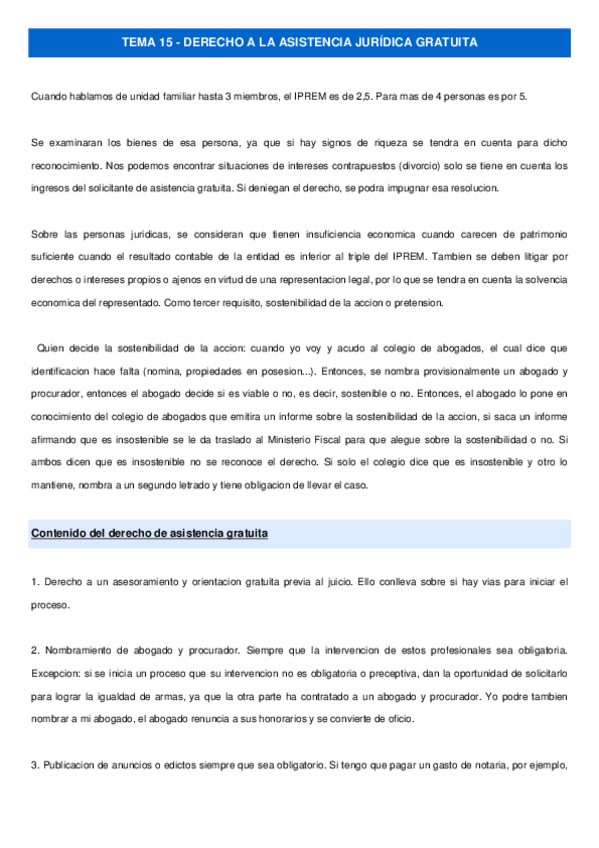 TEMA 15 - DERECHO A LA ASISTENCIA JURÍDICA GRATUITA

Cuando hablamos de unidad familiar hasta 3 miembros, el IPREM es de 2,5. Para mas de 4 personas es por 5.

Se examinaran los bienes de esa persona, ya que si hay signos de riqueza se tendra en cuenta para dicho reconocimiento. Nos podemos encontrar situaciones de intereses contrapuestos (divorcio) solo se tiene en cuenta los ingresos del solicitante de asistencia gratuita. Si deniegan el derecho, se podra impugnar esa resolucion.

Sobre las personas juridicas, se consideran que tienen insuficiencia economica cuando carecen de patrimonio suficiente cuando el resultado contable de la entidad es inferior al triple del IPREM. Tambien se deben litigar por derechos o intereses propios o ajenos en virtud de una representacion legal, por lo que se tendra en cuenta la solvencia economica del representado. Como tercer requisito, sostenibilidad de la accion o pretension.

Quien decide la sostenibilidad de la accion: cuando yo voy y acudo al colegio de abogados, el cual dice que identificacion hace falta (nomina, propiedades en posesion...). Entonces, se nombra provisionalmente un abogado y procurador, entonces el abogado decide si es viable o no, es decir, sostenible o no. Entonces, el abogado lo pone en conocimiento del colegio de abogados que emitira un informe sobre la sostenibilidad de la accion, si saca un informe afirmando que es insostenible se le da traslado al Ministerio Fiscal para que alegue sobre la sostenibilidad o no. Si ambos dicen que es insostenible no se reconoce el derecho. Si solo el colegio dice que es insostenible y otro lo mantiene, nombra a un segundo letrado y tiene obligacion de llevar el caso.

Contenido del derecho de asistencia gratuita

1. Derecho a un asesoramiento y orientacion gratuita previa al juicio. Ello conlleva sobre si hay vias para iniciar el proceso.

2. Nombramiento de abogado y procurador. Siempre que la intervencion de estos profesionales sea obligatoria. Excepcion: si se inicia un proceso que su intervencion no es obligatoria o preceptiva, dan la oportunidad de solicitarlo para lograr la igualdad de armas, ya que la otra parte ha contratado a un abogado y procurador. Yo podre tambien nombrar a mi abogado, el abogado renuncia a sus honorarios y se convierte de oficio.

3. Publicacion de anuncios o edictos siempre que sea obligatorio. Si tengo que pagar un gasto de notaria, por ejemplo,